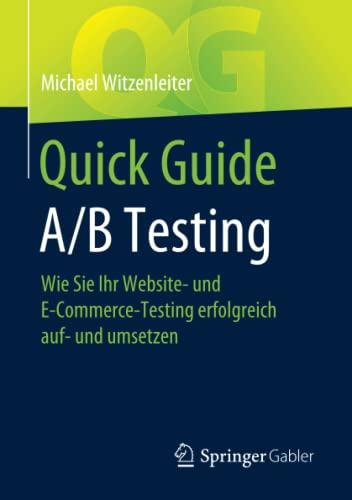 QG

Michael Witzenleiter

Quick Guide
A/B Testing

Wie Sie Ihr Website- und E-Commerce-Testing erfolgreich auf- und umsetzen

Springer Gabler